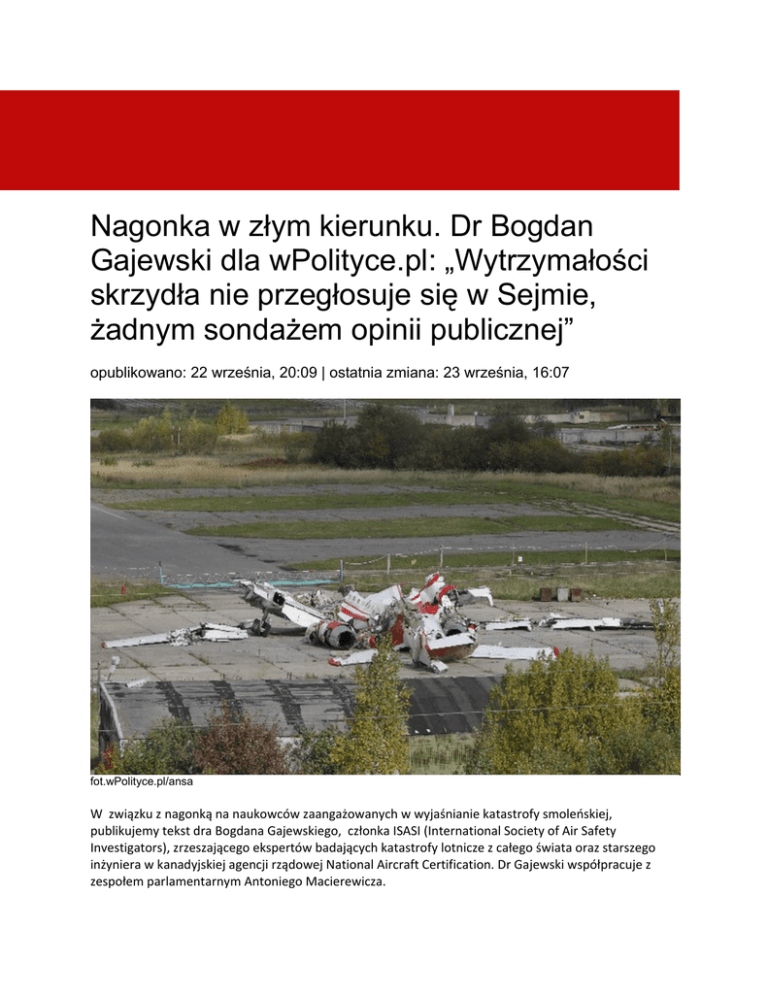 Nagonka w złym kierunku. Dr Bogdan Gajewski dla wPolityce.pl: „Wytrzymałości skrzydła nie przegłosuje się w Sejmie, żadnym sondażem opinii publicznej”

opublikowano: 22 września, 20:09 | ostatnia zmiana: 23 września, 16:07

fot.wPolityce.pl/ansa

W związku z nagonką na naukowców zaangażowanych w wyjaśnianie katastrofy smoleńskiej, publikujemy tekst dra Bogdana Gajewskiego, członka ISASI (International Society of Air Safety Investigators), zrzeszającego ekspertów badających katastrofy lotnicze z całego świata oraz starszego inżyniera w kanadyjskiej agencji rządowej National Aircraft Certification. Dr Gajewski współpracuje z zespołem parlamentarnym Antoniego Macierewicza.